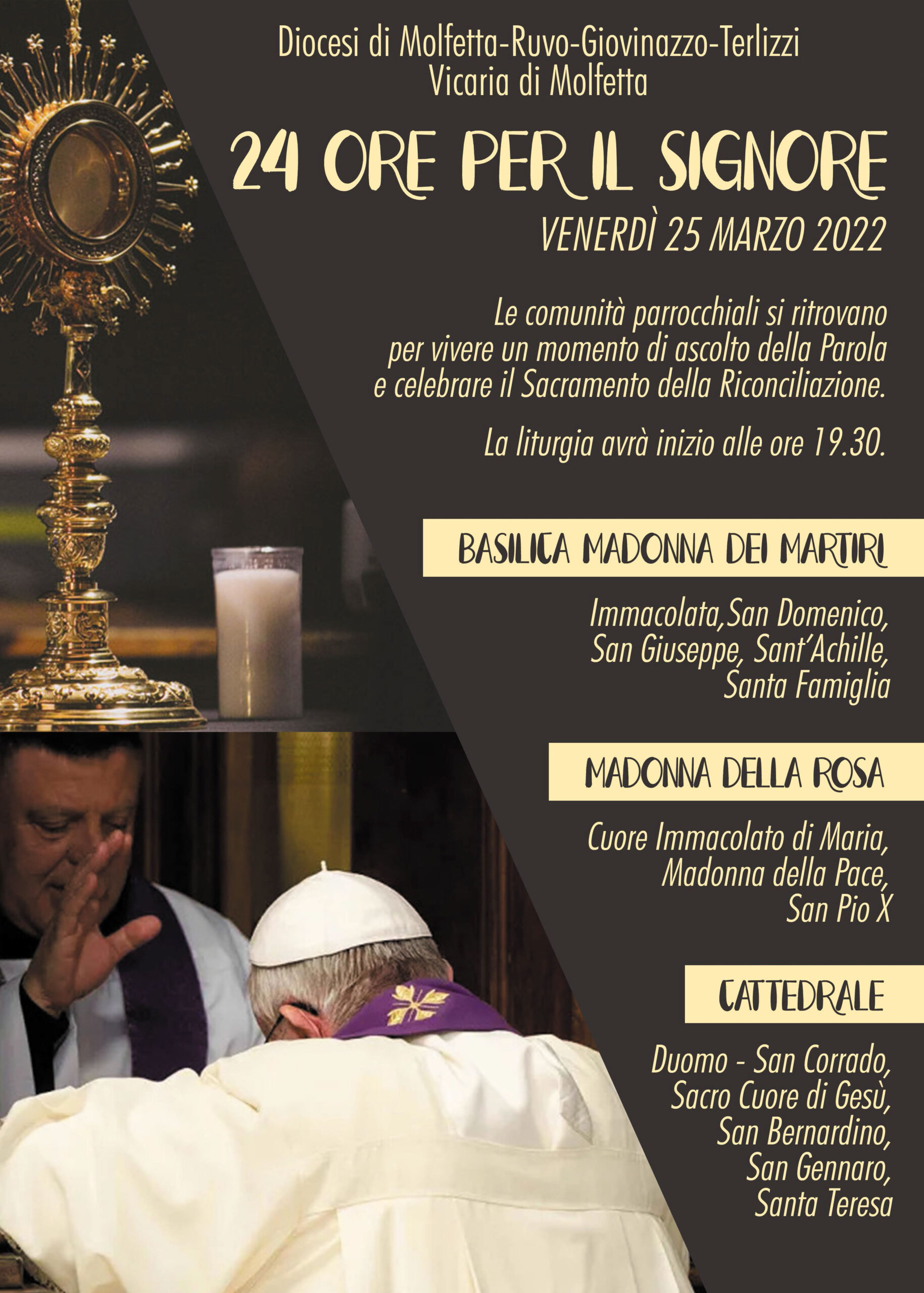 Diocesi di Molfetta-Ruvo-Giovinazzo-Terlizzi
Vicaria di Molfetta

24 ORE PER IL SIGNORE

VENERDÌ 25 MARZO 2022

Le comunità parrocchiali si ritrovano per vivere un momento di ascolto della Parola e celebrare il Sacramento della Riconciliazione.

La liturgia avrà inizio alle ore 19.30.

BASILICA MADONNA DEI MARTIRI

Immacolata,San Domenico,
San Giuseppe, Sant'Achille,
Santa Famiglia

MADONNA DELLA ROSA

Cuore Immacolato di Maria,
Madonna della Pace,
San Pio X

CATTEDRALE

Duomo - San Corrado,
Sacro Cuore di Gesù,
San Bernardino,
San Gennaro,
Santa Teresa